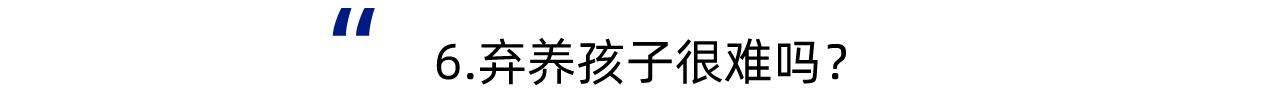 “

6.弃养孩子很难吗？